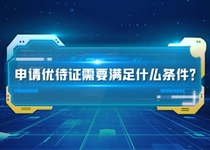 申请优待证需要满足什么条件?